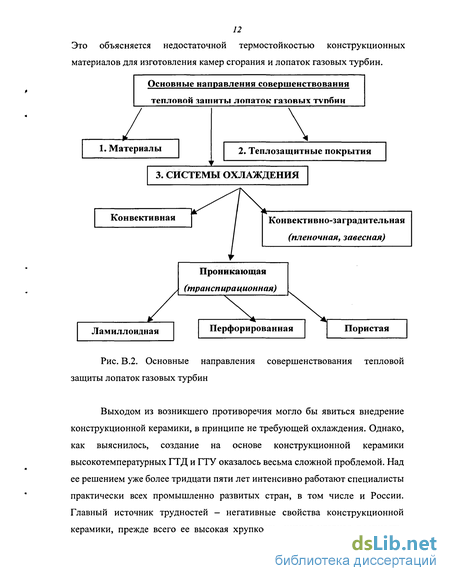 12

Это объясняется недостаточной термостойкостью конструкционных материалов для изготовления камер сгорания и лопаток газовых турбин.

Основные направления совершенствования тепловой защиты лопаток газовых турбин

1. Материалы

2. Теплозащитные покрытия

3. СИСТЕМЫ ОХЛАЖДЕНИЯ

Конвективная

Конвективно-заградительная (пленочная, завесная)

Проникающая (транспирационная)

Ламиллоидная

Перфорированная

Пористая

Рис. В.2. Основные направления совершенствования тепловой защиты лопаток газовых турбин

Выходом из возникшего противоречия могло бы явиться внедрение конструкционной керамики, в принципе не требующей охлаждения. Однако, как выяснилось, создание на основе конструкционной керамики высокотемпературных ГТД и ГТУ оказалось весьма сложной проблемой. Над ее решением уже более тридцати пяти лет интенсивно работают специалисты практически всех промышленно развитых стран, в том числе и России. Главный источник трудностей – негативные свойства конструкционной керамики, прежде всего ее высокая хрупко

dsLib.net
библиотека диссертаций